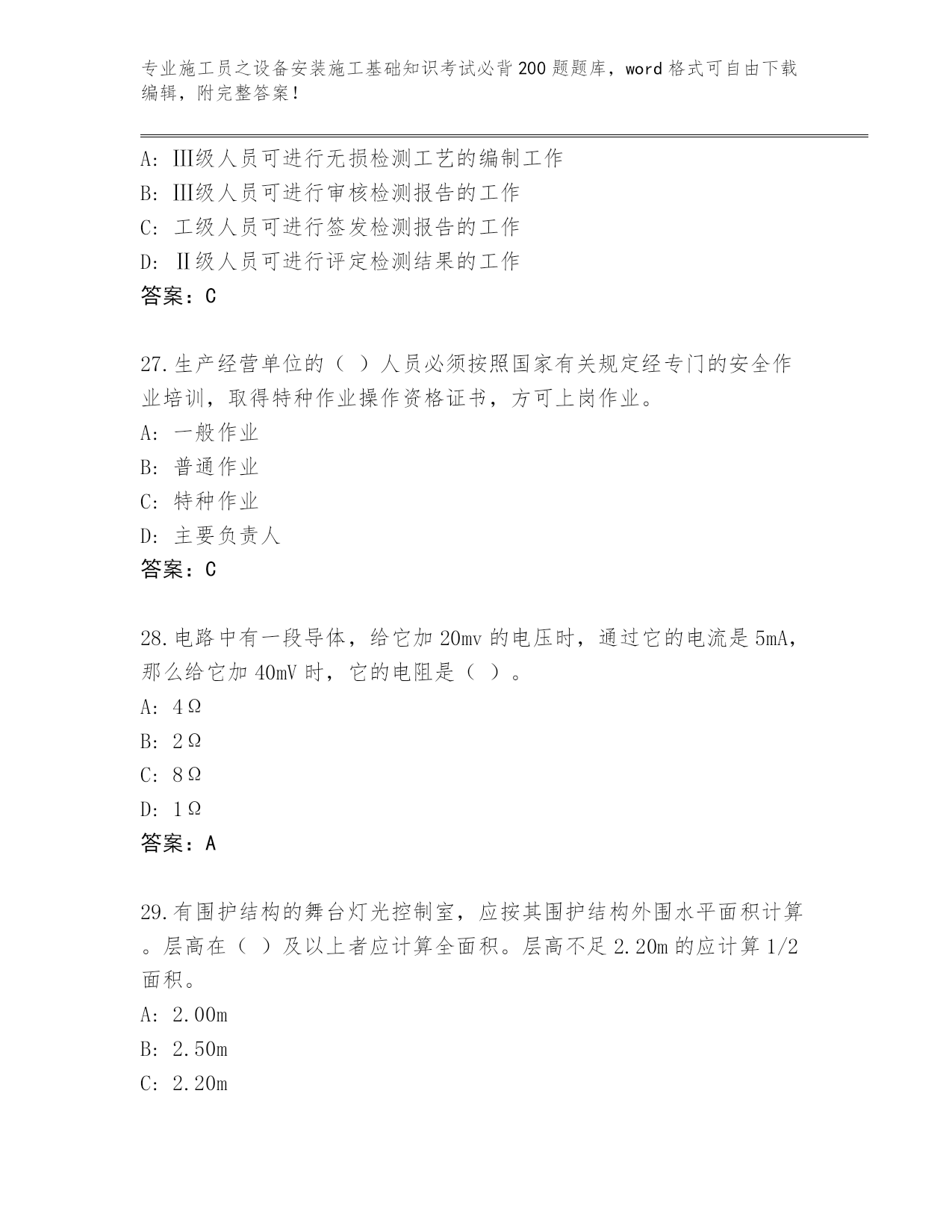 专业施工员之设备安装施工基础知识考试必背200题题库，word格式可自由下载编辑，附完整答案！

A: Ⅲ级人员可进行无损检测工艺的编制工作
B: Ⅲ级人员可进行审核检测报告的工作
C: 工级人员可进行签发检测报告的工作
D: Ⅱ级人员可进行评定检测结果的工作
答案：C

27.生产经营单位的（ ）人员必须按照国家有关规定经专门的安全作业培训，取得特种作业操作资格证书，方可上岗作业。
A: 一般作业
B: 普通作业
C: 特种作业
D: 主要负责人
答案：C

28.电路中有一段导体，给它加20mv的电压时，通过它的电流是5mA，那么给它加40mV时，它的电阻是（ ）。
A: 4Ω
B: 2Ω
C: 8Ω
D: 1Ω
答案：A

29.有围护结构的舞台灯光控制室，应按其围护结构外围水平面积计算。层高在（ ）及以上者应计算全面积。层高不足2.20m的应计算1/2面积。
A: 2.00m
B: 2.50m
C: 2.20m